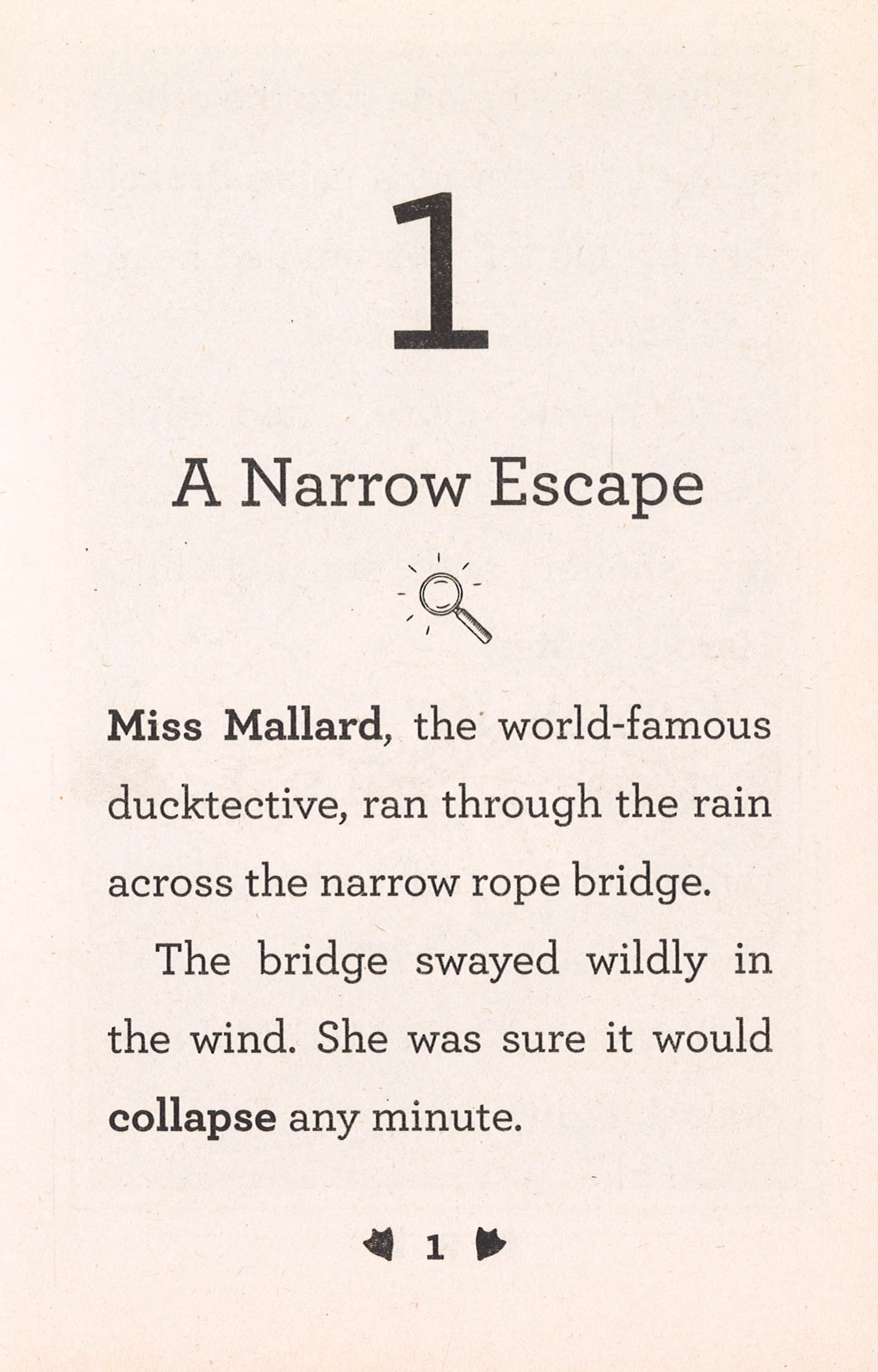 1

A Narrow Escape

Miss Mallard, the world-famous ducktective, ran through the rain across the narrow rope bridge.

The bridge swayed wildly in the wind. She was sure it would collapse any minute.

1